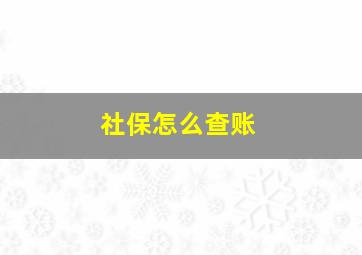 社保怎么查账